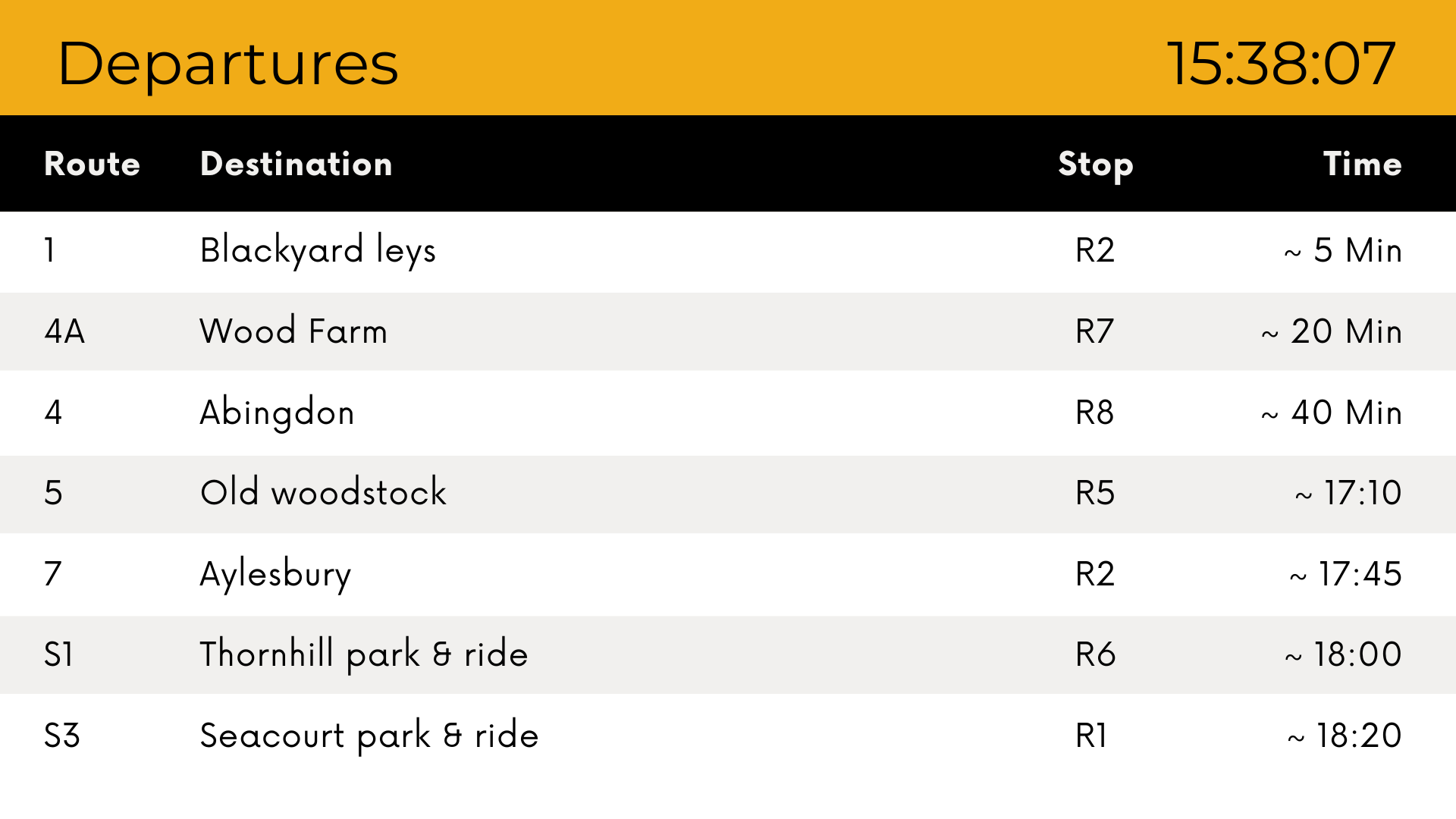 Departures 15:38:07

| Route | Destination | Stop | Time |
|---|---|---|---|
| 1 | Blackyard leys | R2 | ~ 5 Min |
| 4A | Wood Farm | R7 | ~ 20 Min |
| 4 | Abingdon | R8 | ~ 40 Min |
| 5 | Old woodstock | R5 | ~ 17:10 |
| 7 | Aylesbury | R2 | ~ 17:45 |
| S1 | Thornhill park & ride | R6 | ~ 18:00 |
| S3 | Seacourt park & ride | R1 | ~ 18:20 |